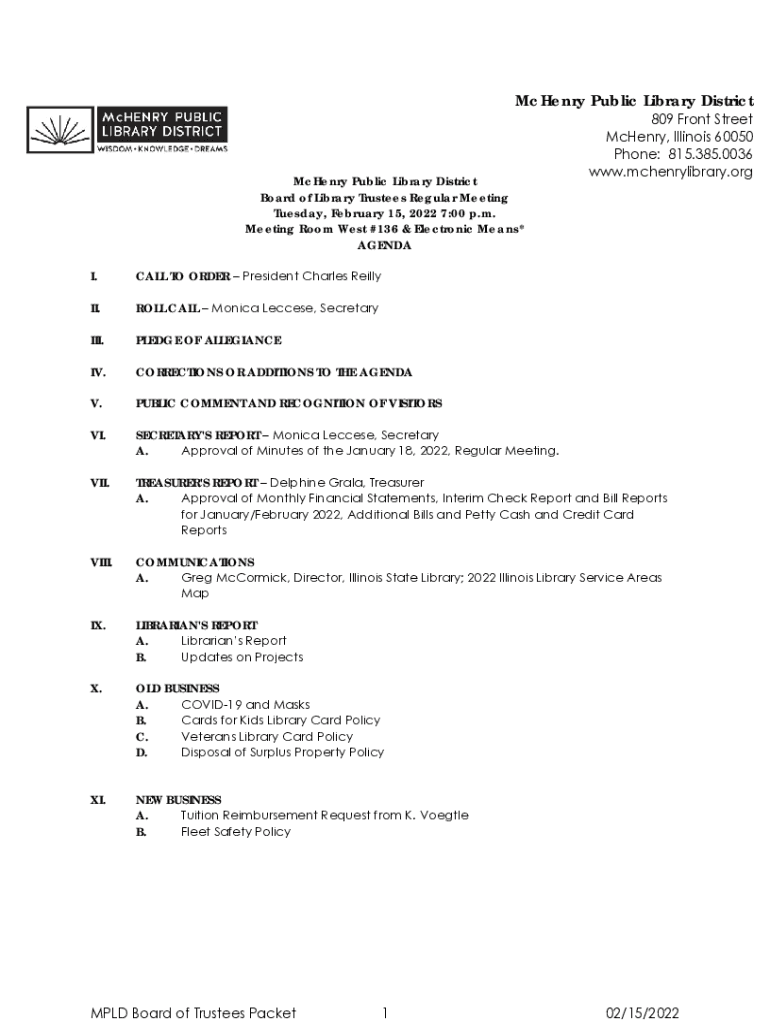 McHENRY PUBLIC LIBRARY DISTRICT
WISDOM • KNOWLEDGE • DREAMS

McHenry Public Library District
809 Front Street
McHenry, Illinois 60050
Phone: 815.385.0036
www.mchenrylibrary.org

McHenry Public Library District
Board of Library Trustees Regular Meeting
Tuesday, February 15, 2022 7:00 p.m.
Meeting Room West #136 & Electronic Means*
AGENDA

I. CALL TO ORDER – President Charles Reilly

II. ROLL CALL – Monica Leccese, Secretary

III. PLEDGE OF ALLEGIANCE

IV. CORRECTIONS OR ADDITIONS TO THE AGENDA

V. PUBLIC COMMENT AND RECOGNITION OF VISITORS

VI. SECRETARY'S REPORT – Monica Leccese, Secretary
A. Approval of Minutes of the January 18, 2022, Regular Meeting.

VII. TREASURER'S REPORT – Delphine Grala, Treasurer
A. Approval of Monthly Financial Statements, Interim Check Report and Bill Reports for January/February 2022, Additional Bills and Petty Cash and Credit Card Reports

VIII. COMMUNICATIONS
A. Greg McCormick, Director, Illinois State Library; 2022 Illinois Library Service Areas Map

IX. LIBRARIAN'S REPORT
A. Librarian's Report
B. Updates on Projects

X. OLD BUSINESS
A. COVID-19 and Masks
B. Cards for Kids Library Card Policy
C. Veterans Library Card Policy
D. Disposal of Surplus Property Policy

XI. NEW BUSINESS
A. Tuition Reimbursement Request from K. Voegtle
B. Fleet Safety Policy

MPLD Board of Trustees Packet 1 02/15/2022